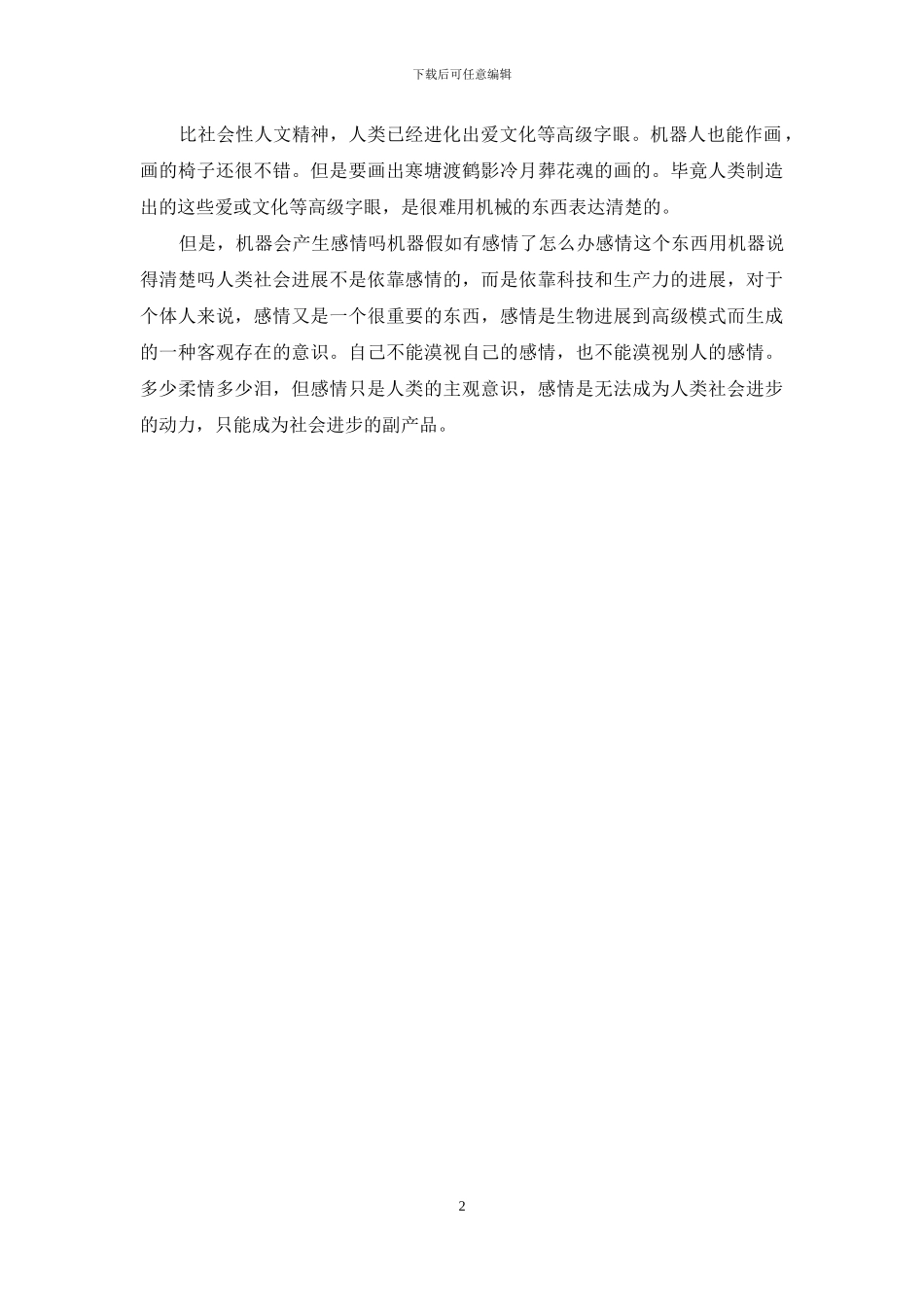 下载后可任意编辑

比社会性人文精神，人类已经进化出爱文化等高级字眼。机器人也能作画，画的椅子还很不错。但是要画出寒塘渡鹤影冷月葬花魂的画的。毕竟人类制造出的这些爱或文化等高级字眼，是很难用机械的东西表达清楚的。

但是，机器会产生感情吗机器假如有感情了怎么办感情这个东西用机器说得清楚吗人类社会进展不是依靠感情的，而是依靠科技和生产力的进展，对于个体人来说，感情又是一个很重要的东西，感情是生物进展到高级模式而生成的一种客观存在的意识。自己不能漠视自己的感情，也不能漠视别人的感情。多少柔情多少泪，但感情只是人类的主观意识，感情是无法成为人类社会进步的动力，只能成为社会进步的副产品。

2